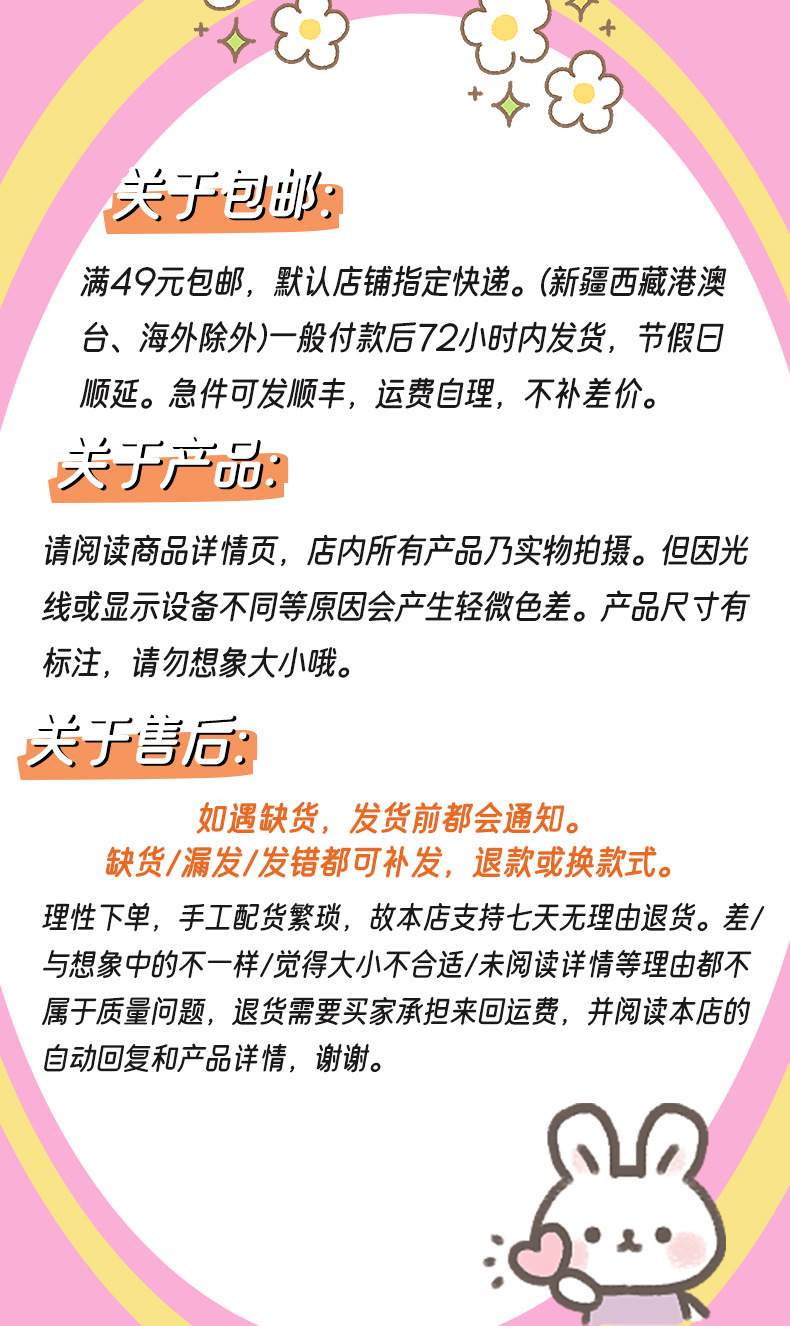 关于包邮:

满49元包邮，默认店铺指定快递。(新疆西藏港澳台、海外除外)一般付款后72小时内发货，节假日顺延。急件可发顺丰，运费自理，不补差价。

关于产品:

请阅读商品详情页，店内所有产品乃实物拍摄。但因光线或显示设备不同等原因会产生轻微色差。产品尺寸有标注，请勿想象大小哦。

关于售后:

如遇缺货，发货前都会通知。
缺货/漏发/发错都可补发，退款或换款式。

理性下单，手工配货繁琐，故本店支持七天无理由退货。差/与想象中的不一样/觉得大小不合适/未阅读详情等理由都不属于质量问题，退货需要买家承担来回运费，并阅读本店的自动回复和产品详情，谢谢。